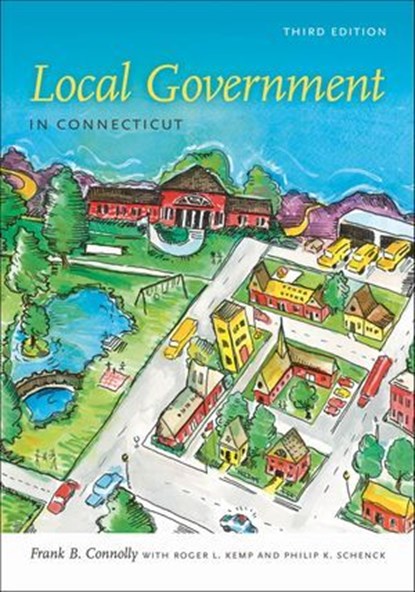 THIRD EDITION

Local Government

IN CONNECTICUT

Frank B. Connolly WITH ROGER L. KEMP AND PHILIP K. SCHENCK